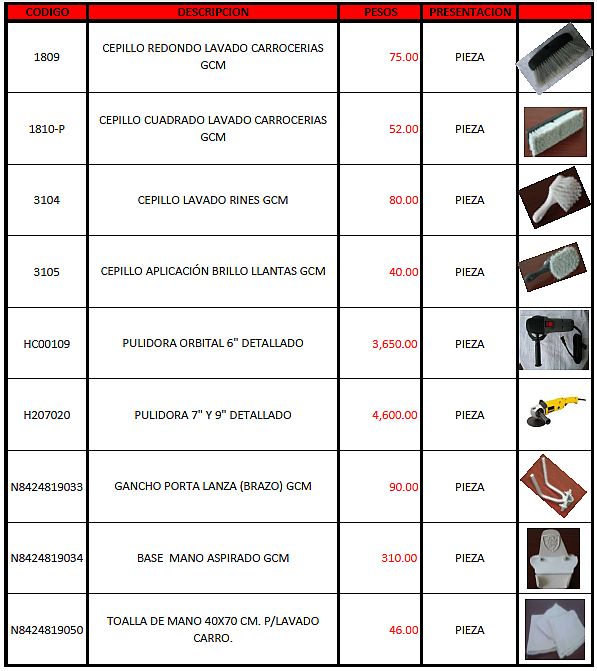 | CODIGO | DESCRIPCION | PESOS | PRESENTACION | |
|---|---|---|---|---|
| 1809 | CEPILLO REDONDO LAVADO CARROCERIAS GCM | 75.00 | PIEZA | |
| 1810-P | CEPILLO CUADRADO LAVADO CARROCERIAS GCM | 52.00 | PIEZA | |
| 3104 | CEPILLO LAVADO RINES GCM | 80.00 | PIEZA | |
| 3105 | CEPILLO APLICACIÓN BRILLO LLANTAS GCM | 40.00 | PIEZA | |
| HC00109 | PULIDORA ORBITAL 6" DETALLADO | 3,650.00 | PIEZA | |
| H207020 | PULIDORA 7" Y 9" DETALLADO | 4,600.00 | PIEZA | |
| N8424819033 | GANCHO PORTA LANZA (BRAZO) GCM | 90.00 | PIEZA | |
| N8424819034 | BASE MANO ASPIRADO GCM | 310.00 | PIEZA | |
| N8424819050 | TOALLA DE MANO 40X70 CM. P/LAVADO CARRO. | 46.00 | PIEZA | |